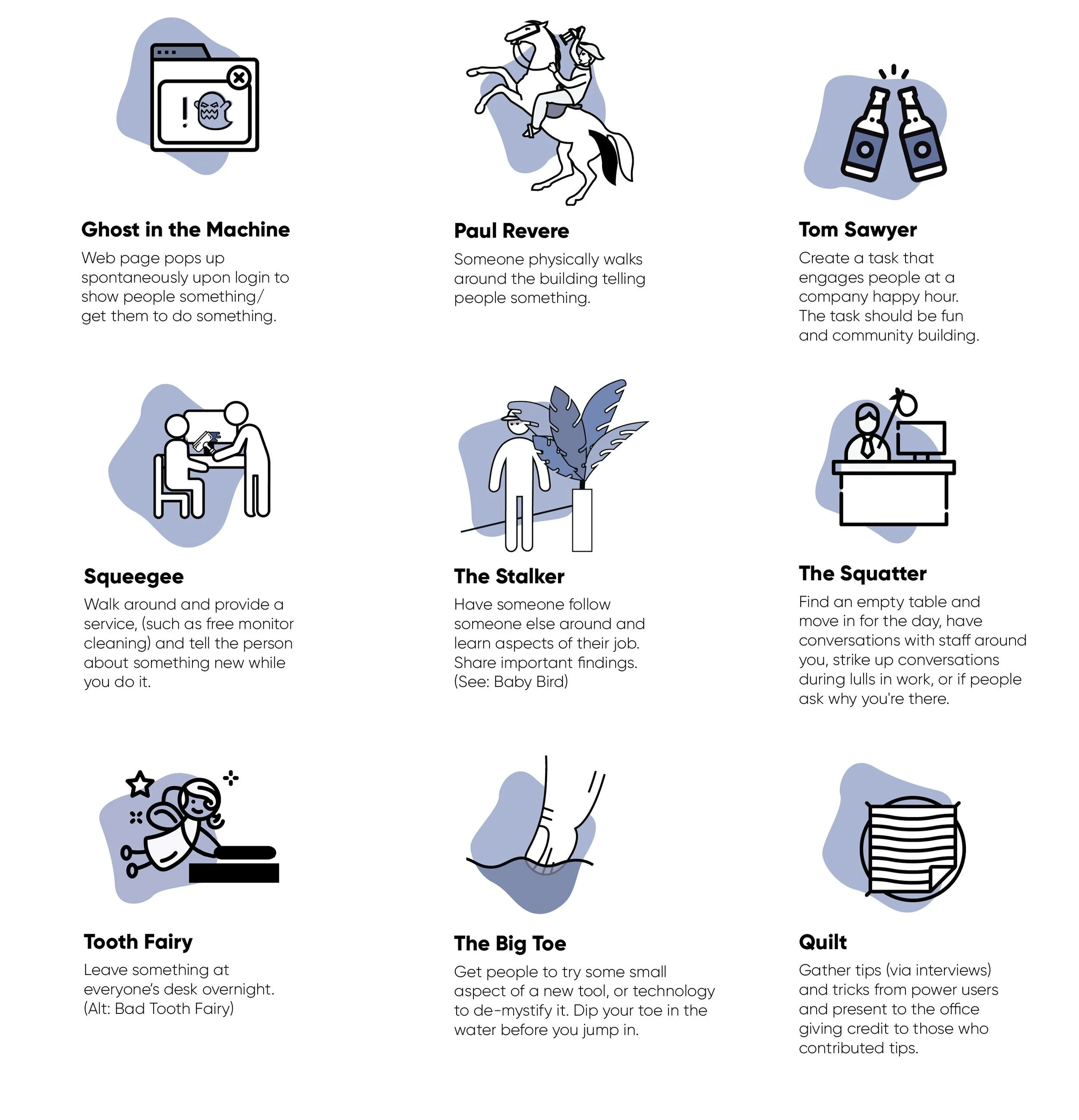 Ghost in the Machine
Web page pops up spontaneously upon login to show people something/ get them to do something.

Paul Revere
Someone physically walks around the building telling people something.

Tom Sawyer
Create a task that engages people at a company happy hour. The task should be fun and community building.

Squeegee
Walk around and provide a service, (such as free monitor cleaning) and tell the person about something new while you do it.

The Stalker
Have someone follow someone else around and learn aspects of their job. Share important findings. (See: Baby Bird)

The Squatter
Find an empty table and move in for the day, have conversations with staff around you, strike up conversations during lulls in work, or if people ask why you're there.

Tooth Fairy
Leave something at everyone's desk overnight. (Alt: Bad Tooth Fairy)

The Big Toe
Get people to try some small aspect of a new tool, or technology to de-mystify it. Dip your toe in the water before you jump in.

Quilt
Gather tips (via interviews) and tricks from power users and present to the office giving credit to those who contributed tips.